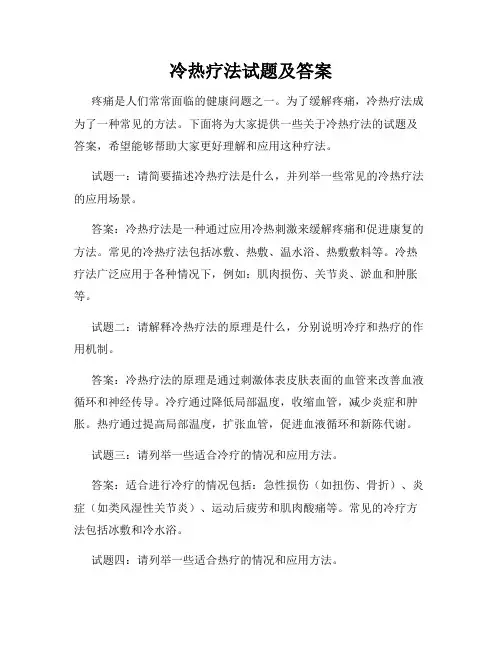 冷热疗法试题及答案

疼痛是人们常常面临的健康问题之一。为了缓解疼痛，冷热疗法成为了一种常见的方法。下面将为大家提供一些关于冷热疗法的试题及答案，希望能够帮助大家更好理解和应用这种疗法。

试题一：请简要描述冷热疗法是什么，并列举一些常见的冷热疗法的应用场景。

答案：冷热疗法是一种通过应用冷热刺激来缓解疼痛和促进康复的方法。常见的冷热疗法包括冰敷、热敷、温水浴、热敷敷料等。冷热疗法广泛应用于各种情况下，例如：肌肉损伤、关节炎、淤血和肿胀等。

试题二：请解释冷热疗法的原理是什么，分别说明冷疗和热疗的作用机制。

答案：冷热疗法的原理是通过刺激体表皮肤表面的血管来改善血液循环和神经传导。冷疗通过降低局部温度，收缩血管，减少炎症和肿胀。热疗通过提高局部温度，扩张血管，促进血液循环和新陈代谢。

试题三：请列举一些适合冷疗的情况和应用方法。

答案：适合进行冷疗的情况包括：急性损伤（如扭伤、骨折）、炎症（如类风湿性关节炎）、运动后疲劳和肌肉酸痛等。常见的冷疗方法包括冰敷和冷水浴。

试题四：请列举一些适合热疗的情况和应用方法。